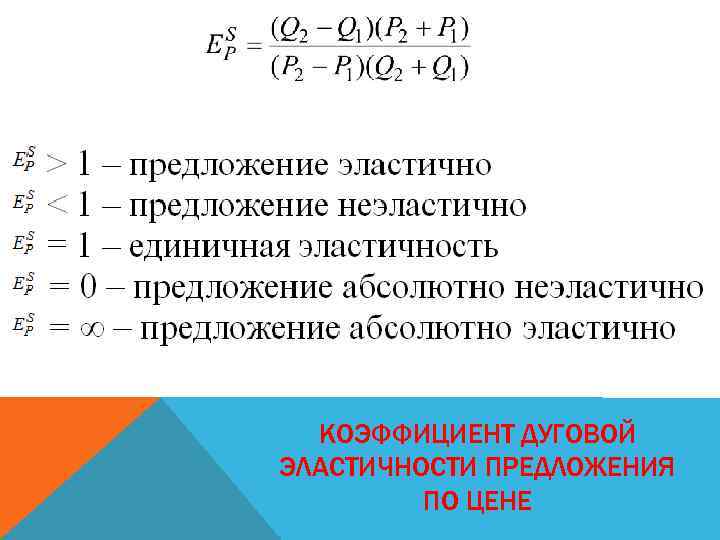 $E_P^S = \frac{(Q_2 - Q_1)(P_2 + P_1)}{(P_2 - P_1)(Q_2 + Q_1)}$

$E_P^S > 1$ – предложение эластично
$E_P^S < 1$ – предложение неэластично
$E_P^S = 1$ – единичная эластичность
$E_P^S = 0$ – предложение абсолютно неэластично
$E_P^S = \infty$ – предложение абсолютно эластично

КОЭФФИЦИЕНТ ДУГОВОЙ ЭЛАСТИЧНОСТИ ПРЕДЛОЖЕНИЯ ПО ЦЕНЕ